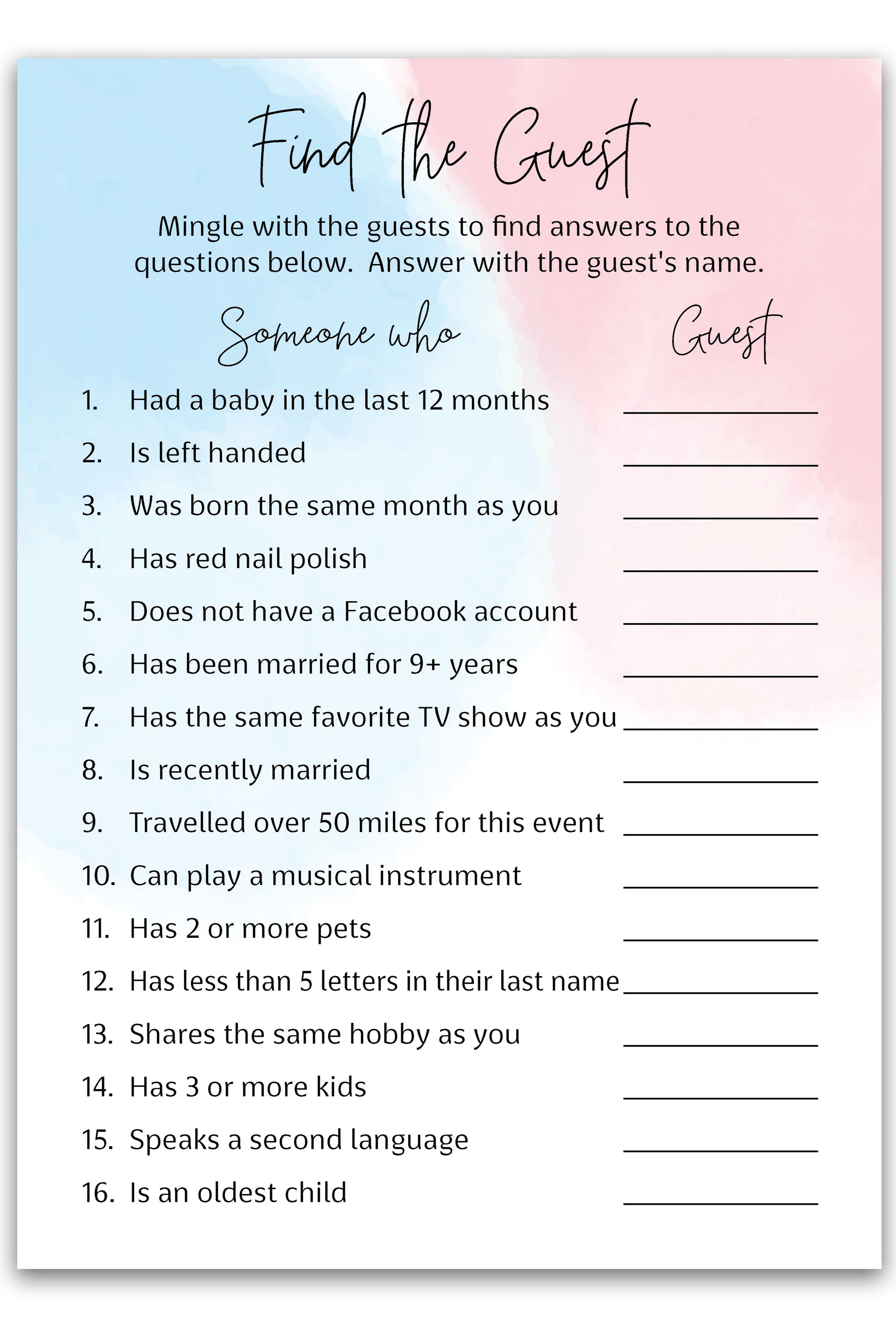 Find the Guest

Mingle with the guests to find answers to the questions below. Answer with the guest's name.

Someone who

Guest

1. Had a baby in the last 12 months ____
2. Is left handed ____
3. Was born the same month as you ____
4. Has red nail polish ____
5. Does not have a Facebook account ____
6. Has been married for 9+ years ____
7. Has the same favorite TV show as you ____
8. Is recently married ____
9. Travelled over 50 miles for this event ____
10. Can play a musical instrument ____
11. Has 2 or more pets ____
12. Has less than 5 letters in their last name ____
13. Shares the same hobby as you ____
14. Has 3 or more kids ____
15. Speaks a second language ____
16. Is an oldest child ____